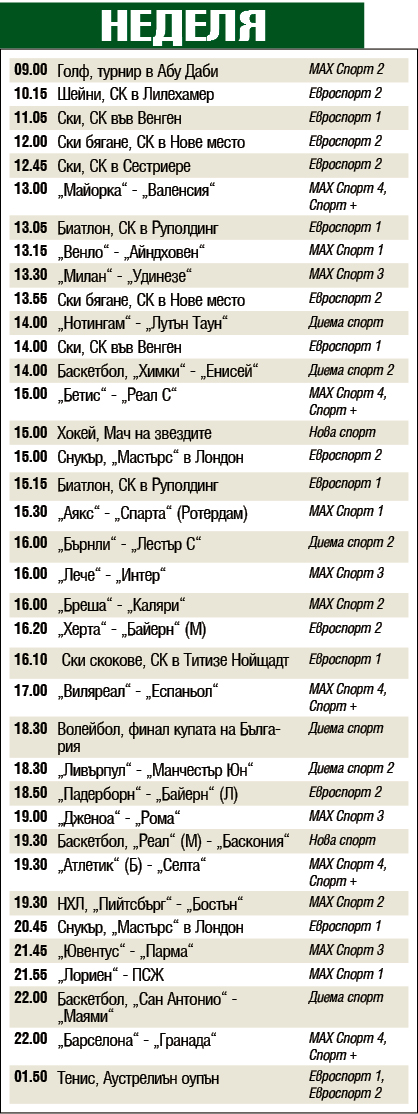 НЕДЕЛЯ

| | | |
|---|---|---|
| 09.00 | Голф, турнир в Абу Даби | MAX Спорт 2 |
| 10.15 | Шейни, СК в Лилехамер | Евроспорт 2 |
| 11.05 | Ски, СК във Венген | Евроспорт 1 |
| 12.00 | Ски бягане, СК в Нове место | Евроспорт 2 |
| 12.45 | Ски, СК в Сестриере | Евроспорт 2 |
| 13.00 | „Майорка“ - „Валенсия“ | MAX Спорт 4, Спорт + |
| 13.05 | Биатлон, СК в Руполдинг | Евроспорт 1 |
| 13.15 | „Венло“ - „Айндховен“ | MAX Спорт 1 |
| 13.30 | „Милан“ - „Удинезе“ | MAX Спорт 3 |
| 13.55 | Ски бягане, СК в Нове место | Евроспорт 2 |
| 14.00 | „Нотингам“ - „Лутън Таун“ | Диема спорт |
| 14.00 | Ски, СК във Венген | Евроспорт 1 |
| 14.00 | Баскетбол, „Химки“ - „Енисей“ | Диема спорт 2 |
| 15.00 | „Бетис“ - „Реал С“ | MAX Спорт 4, Спорт + |
| 15.00 | Хокей, Мач на звездите | Нова спорт |
| 15.00 | Снукър, „Мастърс“ в Лондон | Евроспорт 2 |
| 15.15 | Биатлон, СК в Руполдинг | Евроспорт 1 |
| 15.30 | „Аякс“ - „Спарта“ (Ротердам) | MAX Спорт 1 |
| 16.00 | „Бърнли“ - „Лестър С“ | Диема спорт 2 |
| 16.00 | „Лече“ - „Интер“ | MAX Спорт 3 |
| 16.00 | „Бреша“ - „Каляри“ | MAX Спорт 2 |
| 16.20 | „Херта“ - „Байерн“ (М) | Евроспорт 2 |
| 16.10 | Ски скокове, СК в Титизе Нойщадт | Евроспорт 1 |
| 17.00 | „Виляреал“ - „Еспаньол“ | MAX Спорт 4, Спорт + |
| 18.30 | Волейбол, финал купата на България | Диема спорт |
| 18.30 | „Ливърпул“ - „Манчестър Юн“ | Диема спорт 2 |
| 18.50 | „Падерборн“ - „Байерн“ (Л) | Евроспорт 2 |
| 19.00 | „Дженоа“ - „Рома“ | MAX Спорт 3 |
| 19.30 | Баскетбол, „Реал“ (М) - „Баскония“ | Нова спорт |
| 19.30 | „Атлетик“ (Б) - „Селта“ | MAX Спорт 4, Спорт + |
| 19.30 | НХЛ, „Пийтсбърг“ - „Бостън“ | MAX Спорт 2 |
| 20.45 | Снукър, „Мастърс“ в Лондон | Евроспорт 1 |
| 21.45 | „Ювентус“ - „Парма“ | MAX Спорт 3 |
| 21.55 | „Лориен“ - ПСЖ | MAX Спорт 1 |
| 22.00 | Баскетбол, „Сан Антонио“ - „Маями“ | Диема спорт |
| 22.00 | „Барселона“ - „Гранада“ | MAX Спорт 4, Спорт + |
| 01.50 | Тенис, Аустрелиън оупън | Евроспорт 1, Евроспорт 2 |